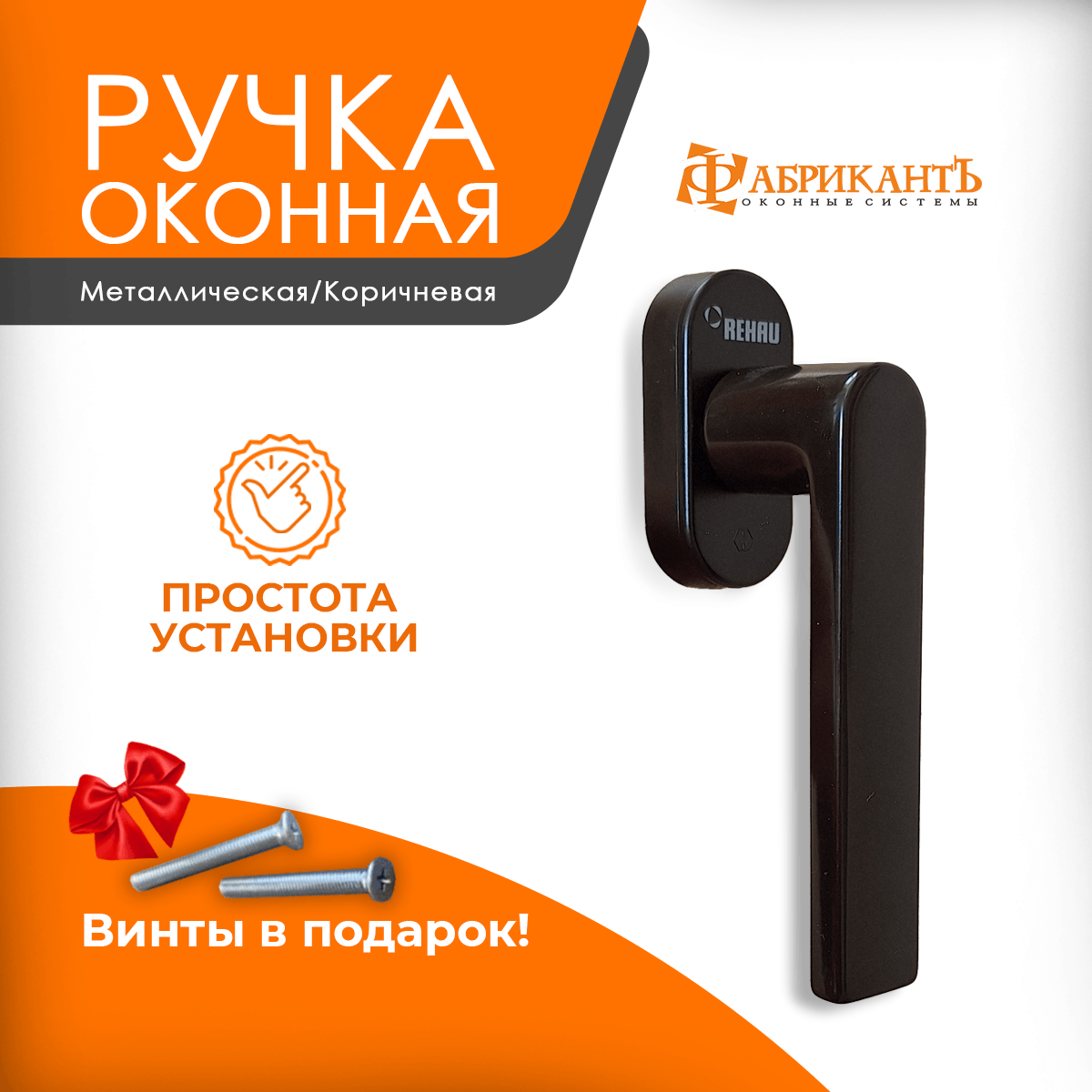 РУЧКА ОКОННАЯ

Металлическая/Коричневая

ФАБРИКАНТЪ
ОКОННЫЕ СИСТЕМЫ

REHAU

ПРОСТОТА УСТАНОВКИ

Винты в подарок!